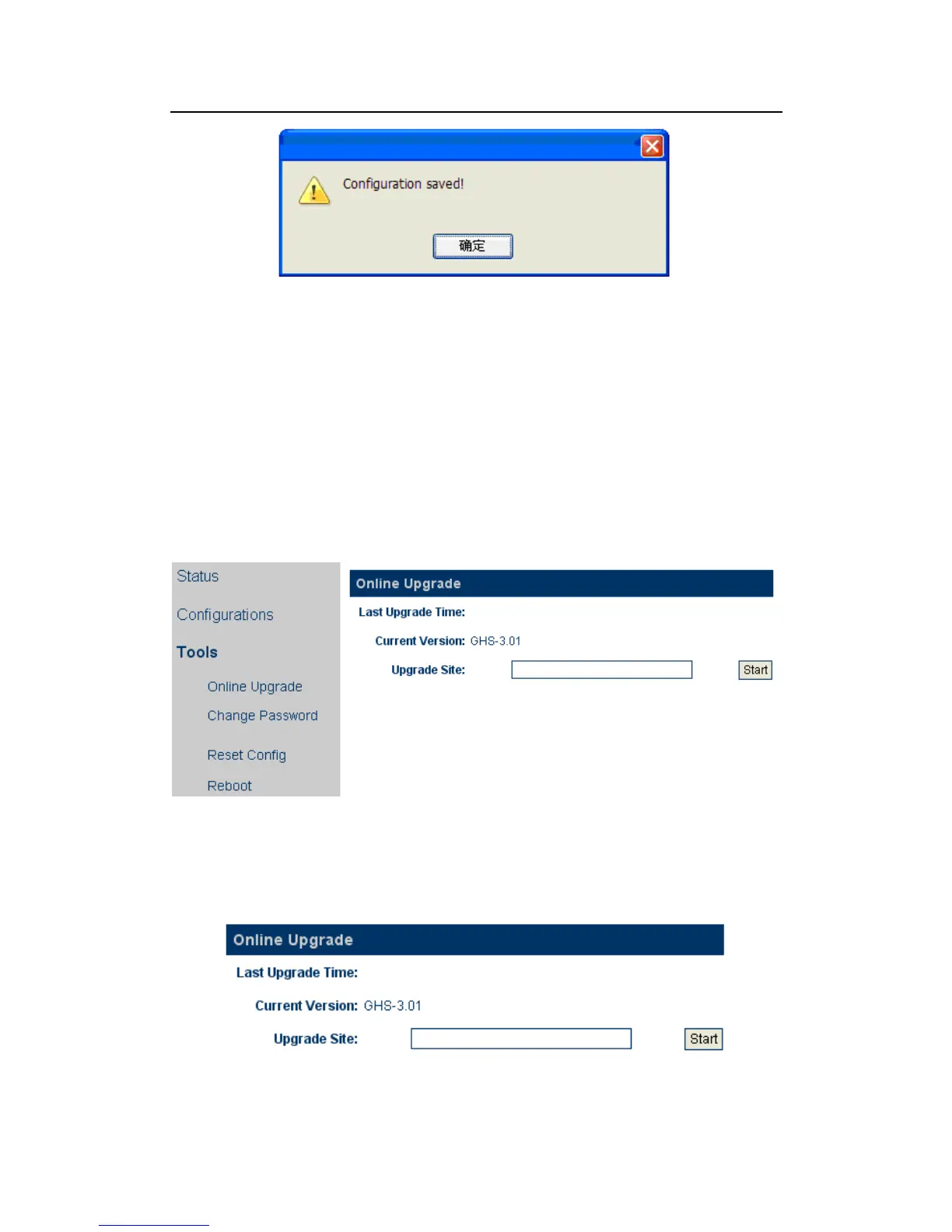 Configuration saved!

确定

Status

Configurations

Tools

Online Upgrade

Change Password

Reset Config

Reboot

Online Upgrade

Last Upgrade Time:

Current Version: GHS-3.01

Upgrade Site:

Start

Online Upgrade

Last Upgrade Time:

Current Version: GHS-3.01

Upgrade Site:

Start